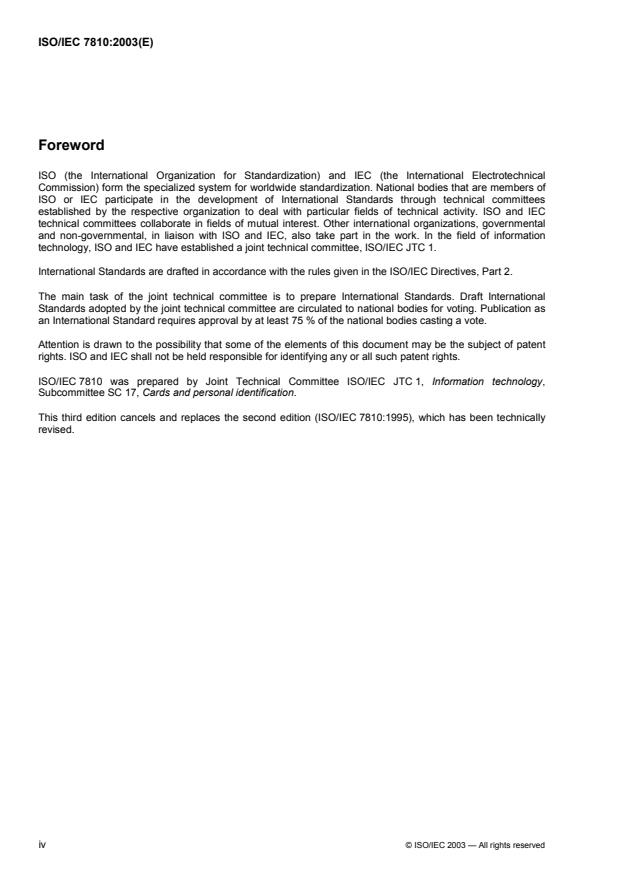 ISO/IEC 7810:2003(E)

Foreword

ISO (the International Organization for Standardization) and IEC (the International Electrotechnical Commission) form the specialized system for worldwide standardization. National bodies that are members of ISO or IEC participate in the development of International Standards through technical committees established by the respective organization to deal with particular fields of technical activity. ISO and IEC technical committees collaborate in fields of mutual interest. Other international organizations, governmental and non-governmental, in liaison with ISO and IEC, also take part in the work. In the field of information technology, ISO and IEC have established a joint technical committee, ISO/IEC JTC 1.

International Standards are drafted in accordance with the rules given in the ISO/IEC Directives, Part 2.

The main task of the joint technical committee is to prepare International Standards. Draft International Standards adopted by the joint technical committee are circulated to national bodies for voting. Publication as an International Standard requires approval by at least 75 % of the national bodies casting a vote.

Attention is drawn to the possibility that some of the elements of this document may be the subject of patent rights. ISO and IEC shall not be held responsible for identifying any or all such patent rights.

ISO/IEC 7810 was prepared by Joint Technical Committee ISO/IEC JTC 1, Information technology, Subcommittee SC 17, Cards and personal identification.

This third edition cancels and replaces the second edition (ISO/IEC 7810:1995), which has been technically revised.

iv

© ISO/IEC 2003 — All rights reserved